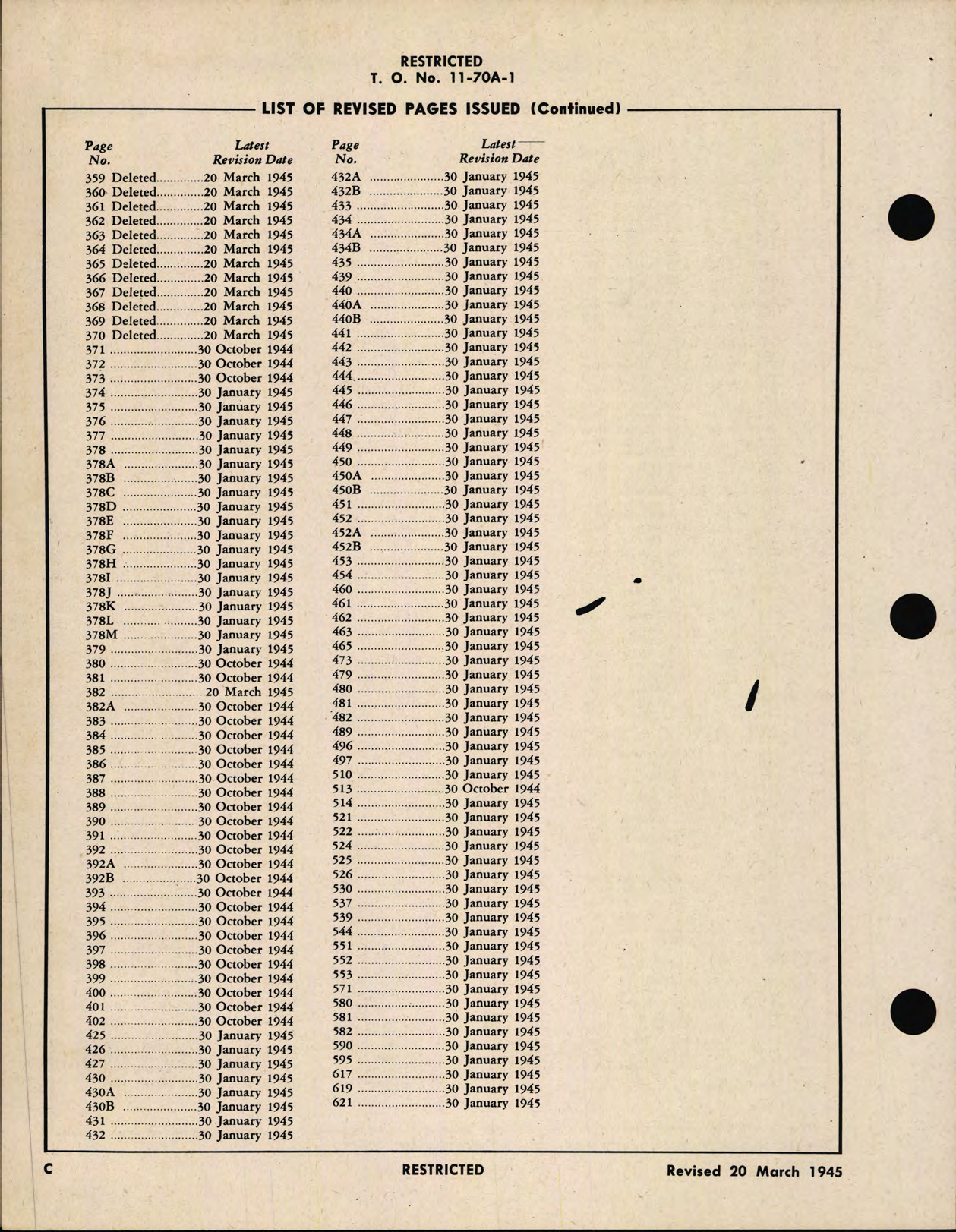 RESTRICTED
T. O. No. 11-70A-1

LIST OF REVISED PAGES ISSUED (Continued)

| Page No. | Latest Revision Date |
|---|---|
| 359 Deleted | 20 March 1945 |
| 360 Deleted | 20 March 1945 |
| 361 Deleted | 20 March 1945 |
| 362 Deleted | 20 March 1945 |
| 363 Deleted | 20 March 1945 |
| 364 Deleted | 20 March 1945 |
| 365 Deleted | 20 March 1945 |
| 366 Deleted | 20 March 1945 |
| 367 Deleted | 20 March 1945 |
| 368 Deleted | 20 March 1945 |
| 369 Deleted | 20 March 1945 |
| 370 Deleted | 20 March 1945 |
| 371 | 30 October 1944 |
| 372 | 30 October 1944 |
| 373 | 30 October 1944 |
| 374 | 30 January 1945 |
| 375 | 30 January 1945 |
| 376 | 30 January 1945 |
| 377 | 30 January 1945 |
| 378 | 30 January 1945 |
| 378A | 30 January 1945 |
| 378B | 30 January 1945 |
| 378C | 30 January 1945 |
| 378D | 30 January 1945 |
| 378E | 30 January 1945 |
| 378F | 30 January 1945 |
| 378G | 30 January 1945 |
| 378H | 30 January 1945 |
| 378I | 30 January 1945 |
| 378J | 30 January 1945 |
| 378K | 30 January 1945 |
| 378L | 30 January 1945 |
| 378M | 30 January 1945 |
| 379 | 30 January 1945 |
| 380 | 30 October 1944 |
| 381 | 30 October 1944 |
| 382 | 20 March 1945 |
| 382A | 30 October 1944 |
| 383 | 30 October 1944 |
| 384 | 30 October 1944 |
| 385 | 30 October 1944 |
| 386 | 30 October 1944 |
| 387 | 30 October 1944 |
| 388 | 30 October 1944 |
| 389 | 30 October 1944 |
| 390 | 30 October 1944 |
| 391 | 30 October 1944 |
| 392 | 30 October 1944 |
| 392A | 30 October 1944 |
| 392B | 30 October 1944 |
| 393 | 30 October 1944 |
| 394 | 30 October 1944 |
| 395 | 30 October 1944 |
| 396 | 30 October 1944 |
| 397 | 30 October 1944 |
| 398 | 30 October 1944 |
| 399 | 30 October 1944 |
| 400 | 30 October 1944 |
| 401 | 30 October 1944 |
| 402 | 30 October 1944 |
| 425 | 30 January 1945 |
| 426 | 30 January 1945 |
| 427 | 30 January 1945 |
| 430 | 30 January 1945 |
| 430A | 30 January 1945 |
| 430B | 30 January 1945 |
| 431 | 30 January 1945 |
| 432 | 30 January 1945 |

| Page No. | Latest Revision Date |
|---|---|
| 432A | 30 January 1945 |
| 432B | 30 January 1945 |
| 433 | 30 January 1945 |
| 434 | 30 January 1945 |
| 434A | 30 January 1945 |
| 434B | 30 January 1945 |
| 435 | 30 January 1945 |
| 439 | 30 January 1945 |
| 440 | 30 January 1945 |
| 440A | 30 January 1945 |
| 440B | 30 January 1945 |
| 441 | 30 January 1945 |
| 442 | 30 January 1945 |
| 443 | 30 January 1945 |
| 444 | 30 January 1945 |
| 445 | 30 January 1945 |
| 446 | 30 January 1945 |
| 447 | 30 January 1945 |
| 448 | 30 January 1945 |
| 449 | 30 January 1945 |
| 450 | 30 January 1945 |
| 450A | 30 January 1945 |
| 450B | 30 January 1945 |
| 451 | 30 January 1945 |
| 452 | 30 January 1945 |
| 452A | 30 January 1945 |
| 452B | 30 January 1945 |
| 453 | 30 January 1945 |
| 454 | 30 January 1945 |
| 460 | 30 January 1945 |
| 461 | 30 January 1945 |
| 462 | 30 January 1945 |
| 463 | 30 January 1945 |
| 465 | 30 January 1945 |
| 473 | 30 January 1945 |
| 479 | 30 January 1945 |
| 480 | 30 January 1945 |
| 481 | 30 January 1945 |
| 482 | 30 January 1945 |
| 489 | 30 January 1945 |
| 496 | 30 January 1945 |
| 497 | 30 January 1945 |
| 510 | 30 January 1945 |
| 513 | 30 October 1944 |
| 514 | 30 January 1945 |
| 521 | 30 January 1945 |
| 522 | 30 January 1945 |
| 524 | 30 January 1945 |
| 525 | 30 January 1945 |
| 526 | 30 January 1945 |
| 530 | 30 January 1945 |
| 537 | 30 January 1945 |
| 539 | 30 January 1945 |
| 544 | 30 January 1945 |
| 551 | 30 January 1945 |
| 552 | 30 January 1945 |
| 553 | 30 January 1945 |
| 571 | 30 January 1945 |
| 580 | 30 January 1945 |
| 581 | 30 January 1945 |
| 582 | 30 January 1945 |
| 590 | 30 January 1945 |
| 595 | 30 January 1945 |
| 617 | 30 January 1945 |
| 619 | 30 January 1945 |
| 621 | 30 January 1945 |

C RESTRICTED Revised 20 March 1945